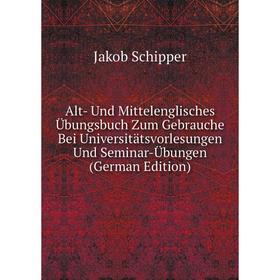 Jakob Schipper

Alt- Und Mittelenglisches Übungsbuch Zum Gebrauche Bei Universitätsvorlesungen Und Seminar-Übungen (German Edition)